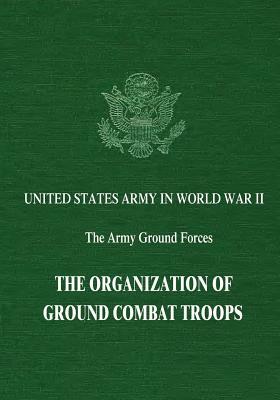 UNITED STATES ARMY IN WORLD WAR II

The Army Ground Forces

THE ORGANIZATION OF GROUND COMBAT TROOPS